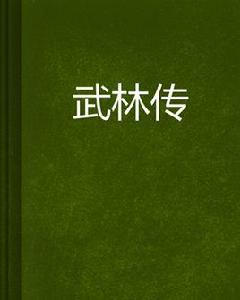 武林传